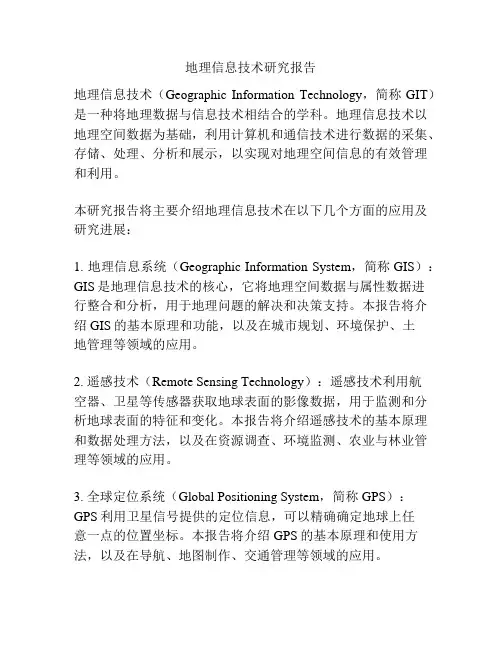 地理信息技术研究报告

地理信息技术（Geographic Information Technology，简称 GIT）是一种将地理数据与信息技术相结合的学科。地理信息技术以地理空间数据为基础，利用计算机和通信技术进行数据的采集、存储、处理、分析和展示，以实现对地理空间信息的有效管理和利用。

本研究报告将主要介绍地理信息技术在以下几个方面的应用及研究进展：

1. 地理信息系统（Geographic Information System，简称 GIS）：GIS 是地理信息技术的核心，它将地理空间数据与属性数据进行整合和分析，用于地理问题的解决和决策支持。本报告将介绍 GIS 的基本原理和功能，以及在城市规划、环境保护、土地管理等领域的应用。

2. 遥感技术（Remote Sensing Technology）：遥感技术利用航空器、卫星等传感器获取地球表面的影像数据，用于监测和分析地球表面的特征和变化。本报告将介绍遥感技术的基本原理和数据处理方法，以及在资源调查、环境监测、农业与林业管理等领域的应用。

3. 全球定位系统（Global Positioning System，简称 GPS）：GPS 利用卫星信号提供的定位信息，可以精确确定地球上任意一点的位置坐标。本报告将介绍 GPS 的基本原理和使用方法，以及在导航、地图制作、交通管理等领域的应用。